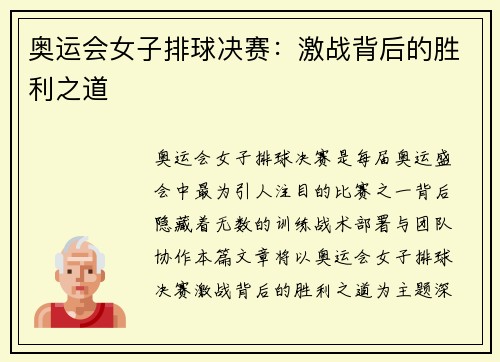 奥运会女子排球决赛：激战背后的胜利之道

奥运会女子排球决赛是每届奥运盛会中最为引人注目的比赛之一背后隐藏着无数的训练战术部署与团队协作本篇文章将以奥运会女子排球决赛激战背后的胜利之道为主题深